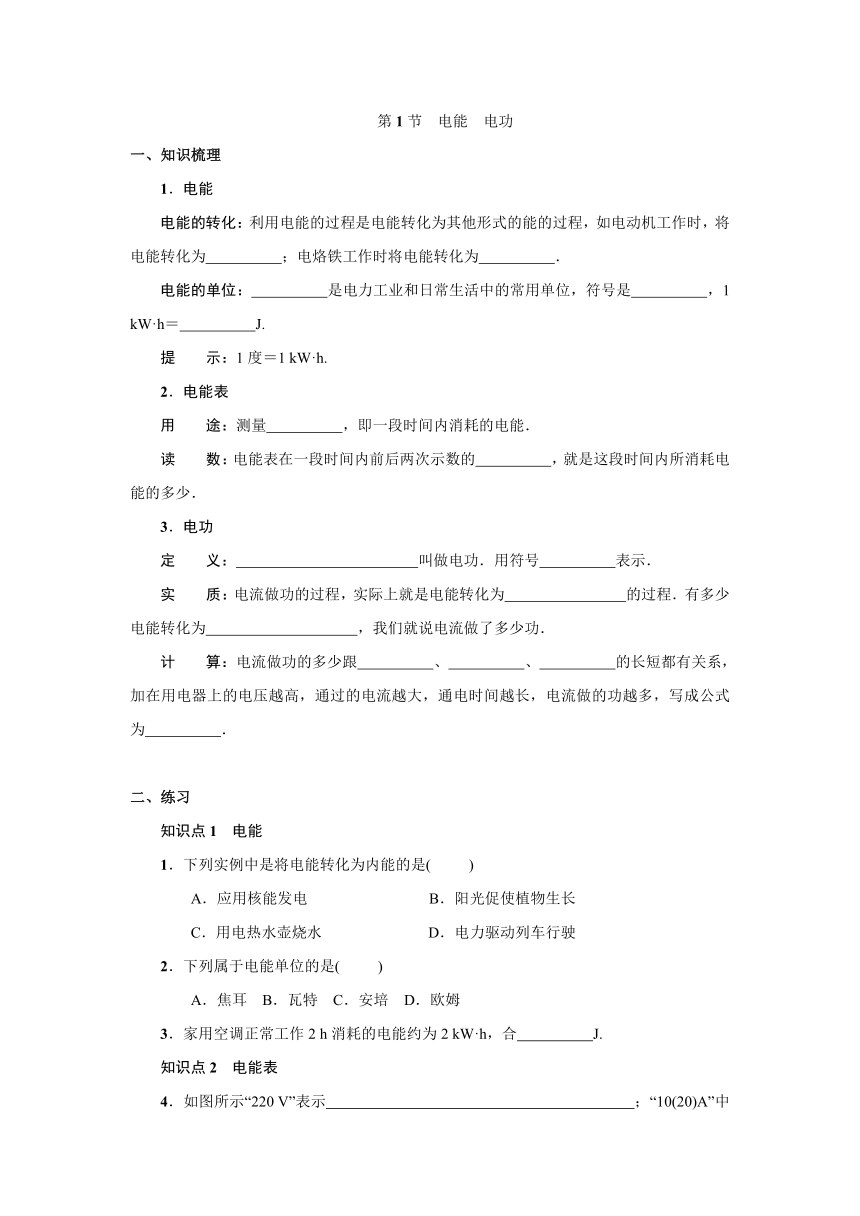 第 1 节　电能　电功

一、知识梳理

1．电能

电能的转化：利用电能的过程是电能转化为其他形式的能的过程，如电动机工作时，将电能转化为__________；电烙铁工作时将电能转化为__________.

电能的单位：__________是电力工业和日常生活中的常用单位，符号是__________，1 kW·h＝__________J.

提　　示：1 度＝1 kW·h.

2．电能表

用　　途：测量__________，即一段时间内消耗的电能．

读　　数：电能表在一段时间内前后两次示数的__________，就是这段时间内所消耗电能的多少．

3．电功

定　　义：________________________叫做电功．用符号__________表示．

实　　质：电流做功的过程，实际上就是电能转化为________________的过程．有多少电能转化为____________________，我们就说电流做了多少功．

计　　算：电流做功的多少跟__________、__________、__________的长短都有关系，加在用电器上的电压越高，通过的电流越大，通电时间越长，电流做的功越多，写成公式为__________.

二、练习

知识点 1　电能

1．下列实例中是将电能转化为内能的是(　　)

A．应用核能发电　　B．阳光促使植物生长

C．用电热水壶烧水　　D．电力驱动列车行驶

2．下列属于电能单位的是(　　)

A．焦耳　B．瓦特　C．安培　D．欧姆

3．家用空调正常工作 2 h 消耗的电能约为 2 kW·h，合__________J.

知识点 2　电能表

4．如图所示“220 V”表示________________________________________；“10(20)A”中